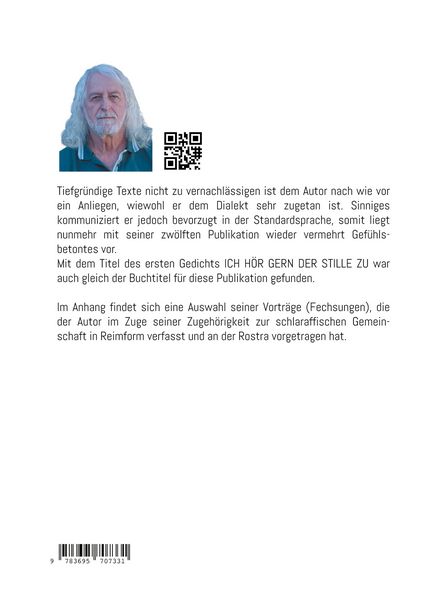 Tiefgründige Texte nicht zu vernachlässigen ist dem Autor nach wie vor ein Anliegen, wiewohl er dem Dialekt sehr zugetan ist. Sinniges kommuniziert er jedoch bevorzugt in der Standardsprache, somit liegt nunmehr mit seiner zwölften Publikation wieder vermehrt Gefühlsbetontes vor.
Mit dem Titel des ersten Gedichts ICH HÖR GERN DER STILLE ZU war auch gleich der Buchtitel für diese Publikation gefunden.

Im Anhang findet sich eine Auswahl seiner Vorträge (Fechsungen), die der Autor im Zuge seiner Zugehörigkeit zur schlaraffischen Gemeinschaft in Reimform verfasst und an der Rostra vorgetragen hat.

9 783695 707331